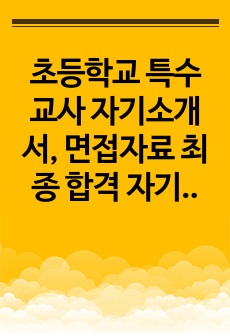 초등학교 특수교사 자기소개서, 면접자료 최종 합격 자기..